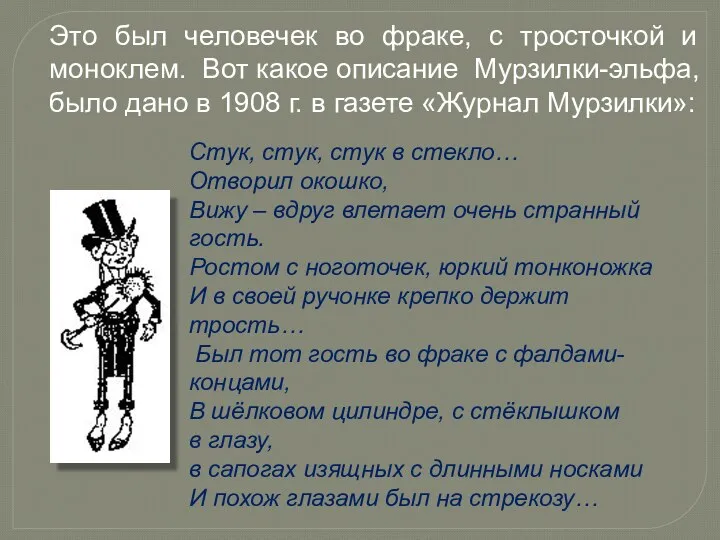 Это был человечек во фраке, с тросточкой и моноклем. Вот какое описание Мурзилки-эльфа, было дано в 1908 г. в газете «Журнал Мурзилки»:

Стук, стук, стук в стекло…
Отворил окошко,
Вижу – вдруг влетает очень странный гость.
Ростом с ноготочек, юркий тонконожка
И в своей ручонке крепко держит трость…
Был тот гость во фраке с фалдами-концами,
В шёлковом цилиндре, с стёклышком в глазу,
в сапогах изящных с длинными носками
И похож глазами был на стрекозу…